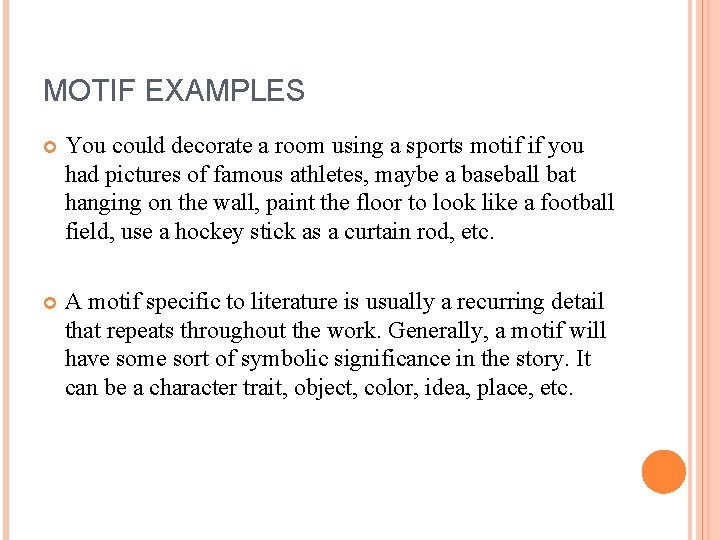 MOTIF EXAMPLES

• You could decorate a room using a sports motif if you had pictures of famous athletes, maybe a baseball bat hanging on the wall, paint the floor to look like a football field, use a hockey stick as a curtain rod, etc.

• A motif specific to literature is usually a recurring detail that repeats throughout the work. Generally, a motif will have some sort of symbolic significance in the story. It can be a character trait, object, color, idea, place, etc.